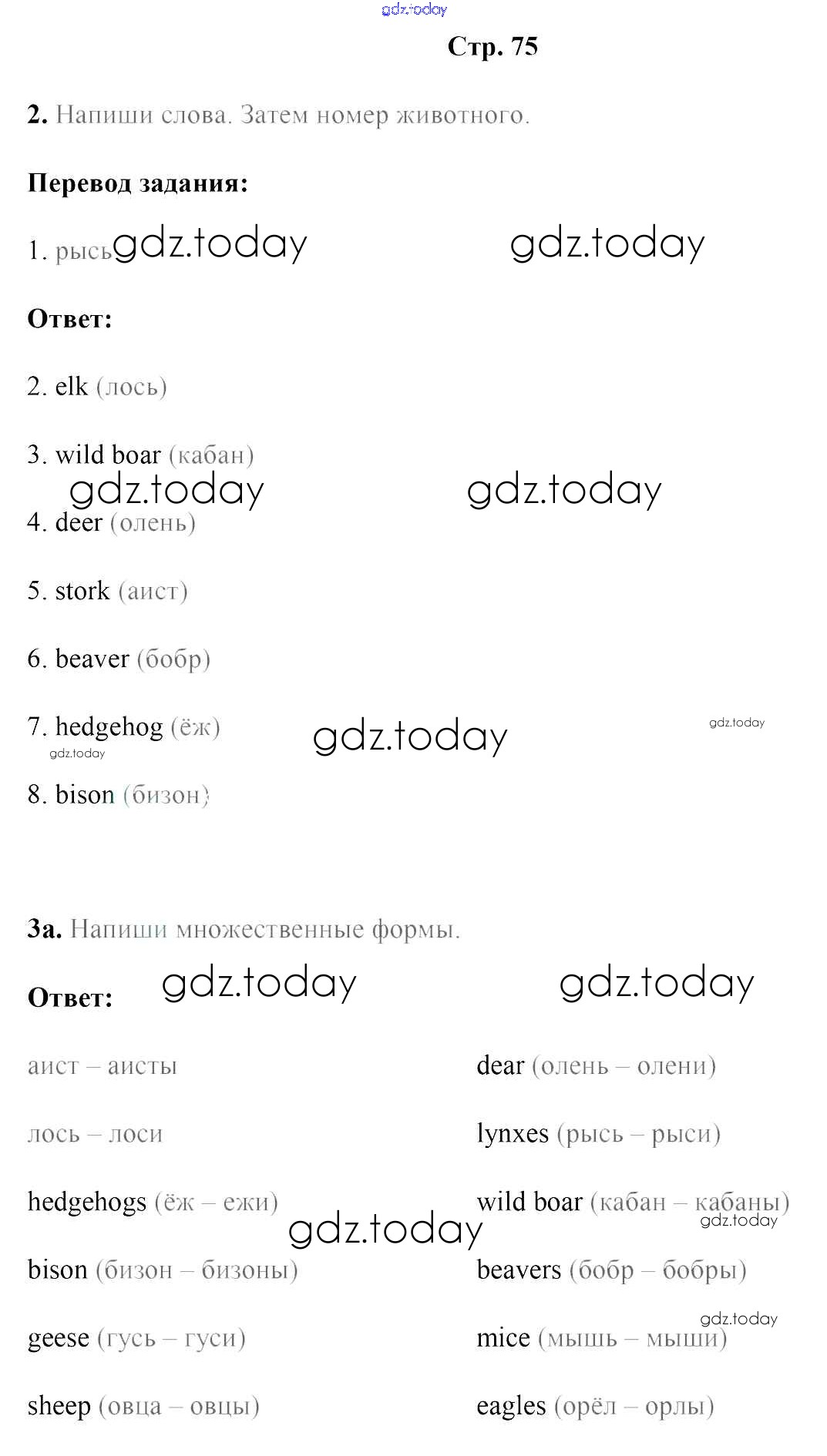 Стр. 75

2. Напиши слова. Затем номер животного.

Перевод задания:

1. рысь

Ответ:

2. elk (лось)

3. wild boar (кабан)

4. deer (олень)

5. stork (аист)

6. beaver (бобр)

7. hedgehog (ёж)

8. bison (бизон)

3a. Напиши множественные формы.

Ответ:

аист – аисты

лось – лоси

hedgehogs (ёж – ежи)

bison (бизон – бизоны)

geese (гусь – гуси)

sheep (овца – овцы)

dear (олень – олени)

lynxes (рысь – рыси)

wild boar (кабан – кабаны)

beavers (бобр – бобры)

mice (мышь – мыши)

eagles (орёл – орлы)

gdz.today